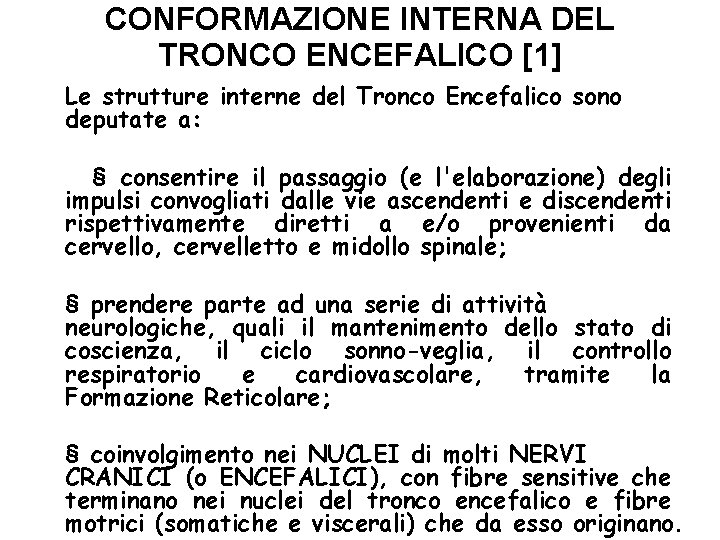 CONFORMAZIONE INTERNA DEL TRONCO ENCEFALICO [1]

Le strutture interne del Tronco Encefalico sono deputate a:

§ consentire il passaggio (e l'elaborazione) degli impulsi convogliati dalle vie ascendenti e discendenti rispettivamente diretti a e/o provenienti da cervello, cervelletto e midollo spinale;

§ prendere parte ad una serie di attività neurologiche, quali il mantenimento dello stato di coscienza, il ciclo sonno-veglia, il controllo respiratorio e cardiovascolare, tramite la Formazione Reticolare;

§ coinvolgimento nei NUCLEI di molti NERVI CRANICI (o ENCEFALICI), con fibre sensitive che terminano nei nuclei del tronco encefalico e fibre motrici (somatiche e viscerali) che da esso originano.